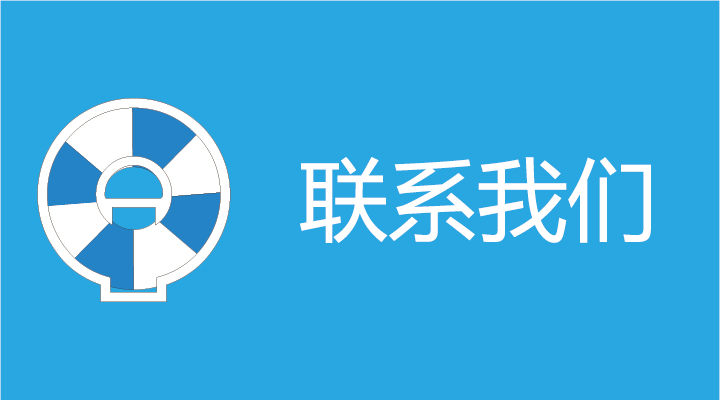 联系我们